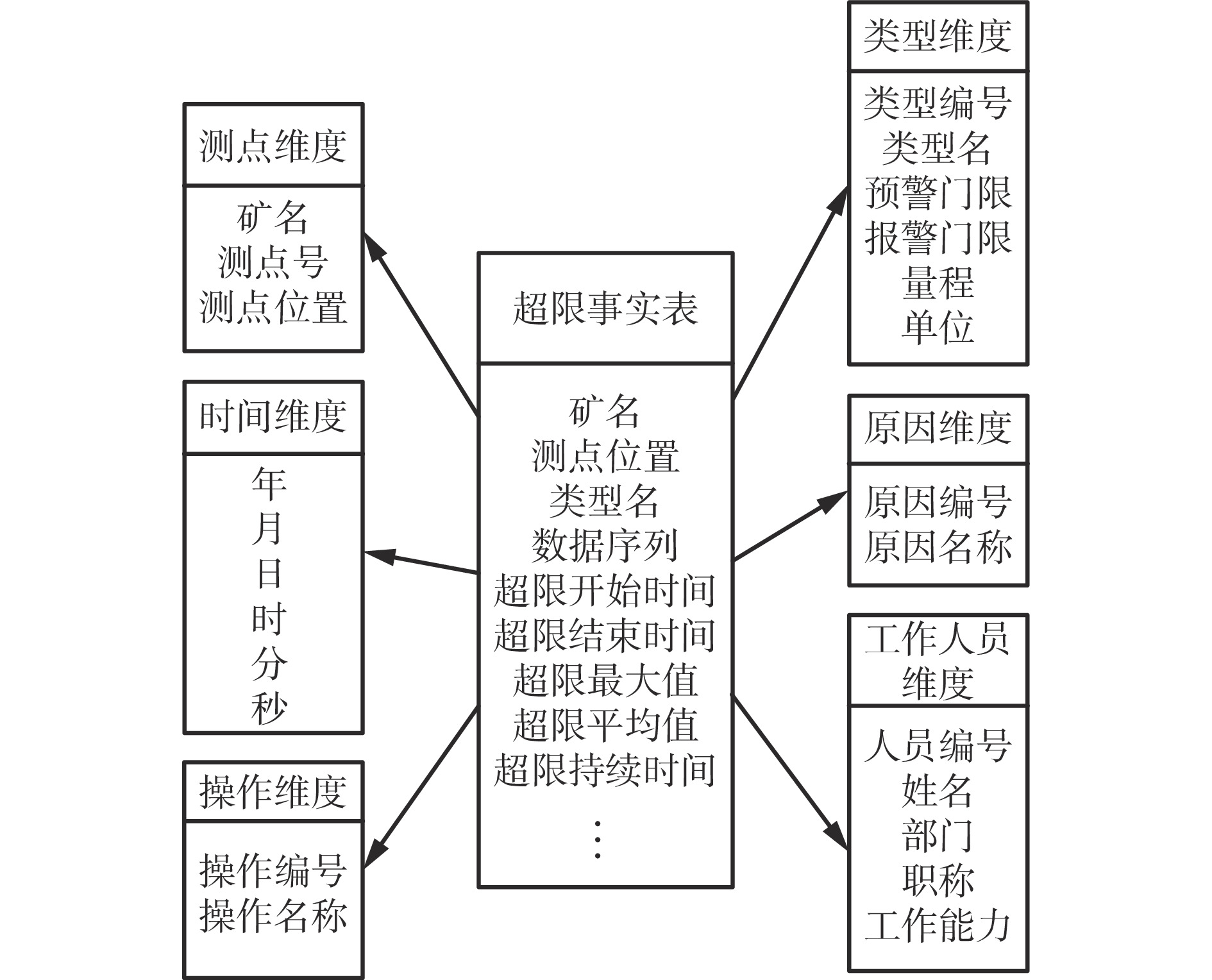 测点维度

矿名
测点号
测点位置

时间维度

年
月
日
时
分
秒

操作维度

操作编号
操作名称

超限事实表

矿名
测点位置
类型名
数据序列
超限开始时间
超限结束时间
超限最大值
超限平均值
超限持续时间
⋮

类型维度

类型编号
类型名
预警门限
报警门限
量程
单位

原因维度

原因编号
原因名称

工作人员维度

人员编号
姓名
部门
职称
工作能力